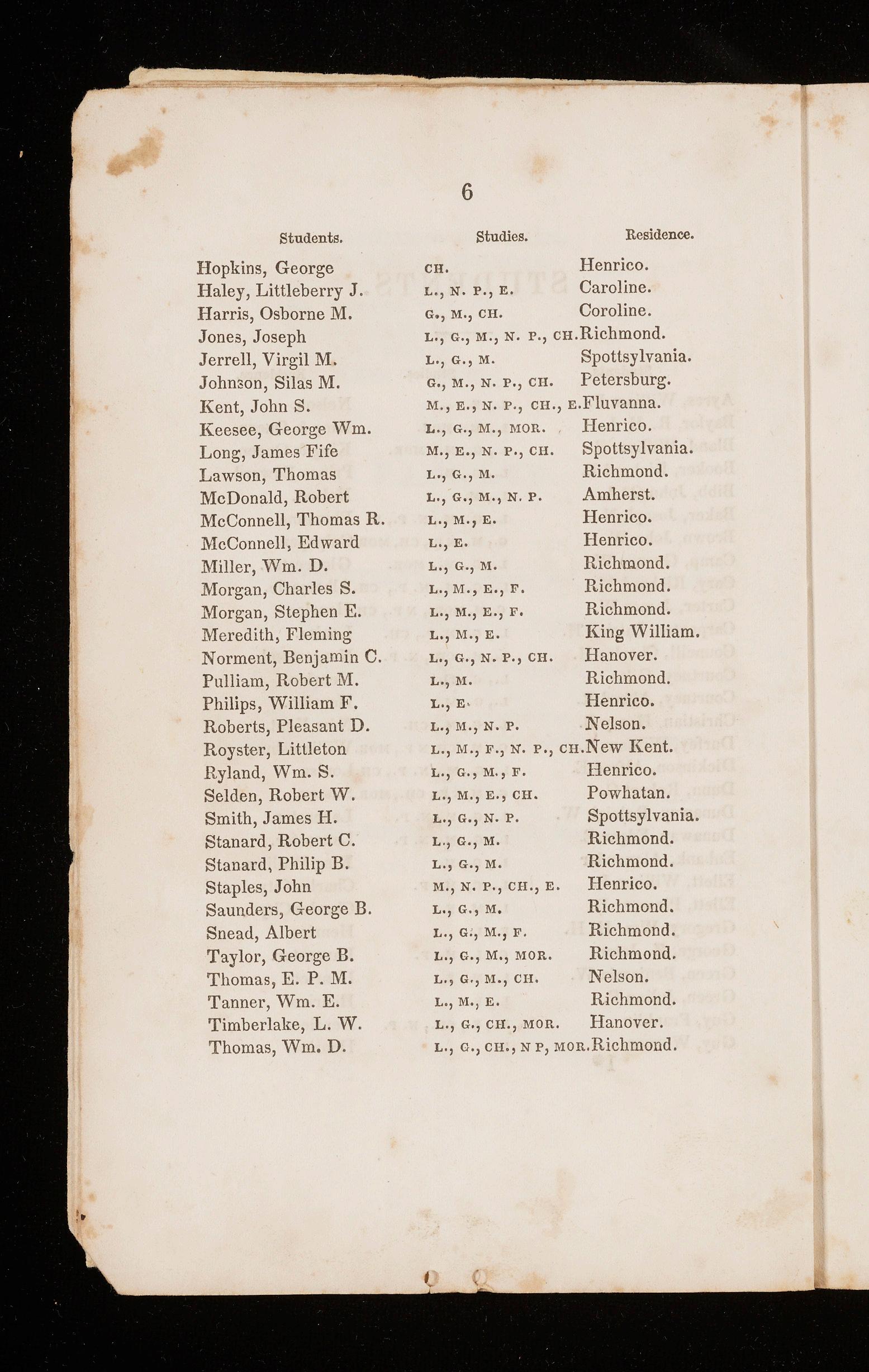 6

| Students. | Studies. | Residence. |
|---|---|---|
| Hopkins, George | CH. | Henrico. |
| Haley, Littleberry J. | L., N. P., E. | Caroline. |
| Harris, Osborne M. | G., M., CH. | Coroline. |
| Jones, Joseph | L., G., M., N. P., CH. | Richmond. |
| Jerrell, Virgil M. | L., G., M. | Spottsylvania. |
| Johnson, Silas M. | G., M., N. P., CH. | Petersburg. |
| Kent, John S. | M., E., N. P., CH., E. | Fluvanna. |
| Keesee, George Wm. | L., G., M., MOR. | Henrico. |
| Long, James Fife | M., E., N. P., CH. | Spottsylvania. |
| Lawson, Thomas | L., G., M. | Richmond. |
| McDonald, Robert | L., G., M., N. P. | Amherst. |
| McConnell, Thomas R. | L., M., E. | Henrico. |
| McConnell, Edward | L., E. | Henrico. |
| Miller, Wm. D. | L., G., M. | Richmond. |
| Morgan, Charles S. | L., M., E., F. | Richmond. |
| Morgan, Stephen E. | L., M., E., F. | Richmond. |
| Meredith, Fleming | L., M., E. | King William. |
| Norment, Benjamin C. | L., G., N. P., CH. | Hanover. |
| Pulliam, Robert M. | L., M. | Richmond. |
| Philips, William F. | L., E. | Henrico. |
| Roberts, Pleasant D. | L., M., N. P. | Nelson. |
| Royster, Littleton | L., M., F., N. P., CH. | New Kent. |
| Ryland, Wm. S. | L., G., M., F. | Henrico. |
| Selden, Robert W. | L., M., E., CH. | Powhatan. |
| Smith, James H. | L., G., N. P. | Spottsylvania. |
| Stanard, Robert C. | L., G., M. | Richmond. |
| Stanard, Philip B. | L., G., M. | Richmond. |
| Staples, John | M., N. P., CH., E. | Henrico. |
| Saunders, George B. | L., G., M. | Richmond. |
| Snead, Albert | L., G., M., F. | Richmond. |
| Taylor, George B. | L., G., M., MOR. | Richmond. |
| Thomas, E. P. M. | L., G., M., CH. | Nelson. |
| Tanner, Wm. E. | L., M., E. | Richmond. |
| Timberlake, L. W. | L., G., CH., MOR. | Hanover. |
| Thomas, Wm. D. | L., G., CH., N P, MOR. | Richmond. |